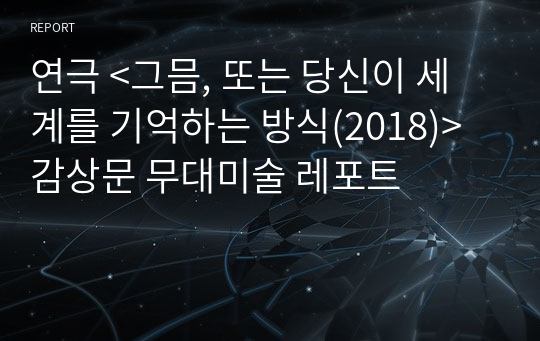 REPORT

연극 <그믐, 또는 당신이 세계를 기억하는 방식(2018)> 감상문 무대미술 레포트